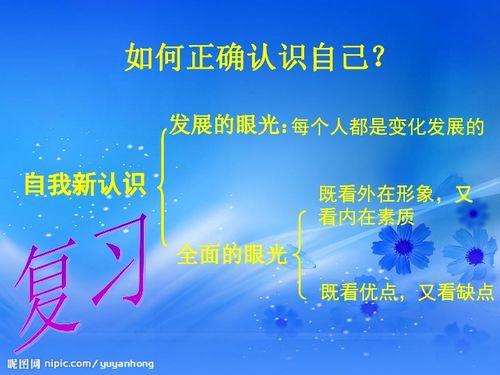 如何正确认识自己?

自我新认识

发展的眼光:每个人都是变化发展的

全面的眼光

既看外在形象，又看内在素质

既看优点，又看缺点

复习

昵图网 nipic.com/yuyanhong